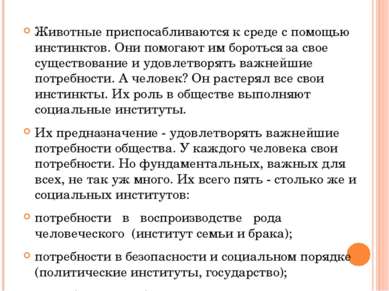 Животные приспосабливаются к среде с помощью инстинктов. Они помогают им бороться за свое существование и удовлетворять важнейшие потребности. А человек? Он растерял все свои инстинкты. Их роль в обществе выполняют социальные институты.

Их предназначение - удовлетворять важнейшие потребности общества. У каждого человека свои потребности. Но фундаментальных, важных для всех, не так уж много. Их всего пять - столько же и социальных институтов:

потребности в воспроизводстве рода человеческого (институт семьи и брака);

потребности в безопасности и социальном порядке (политические институты, государство);